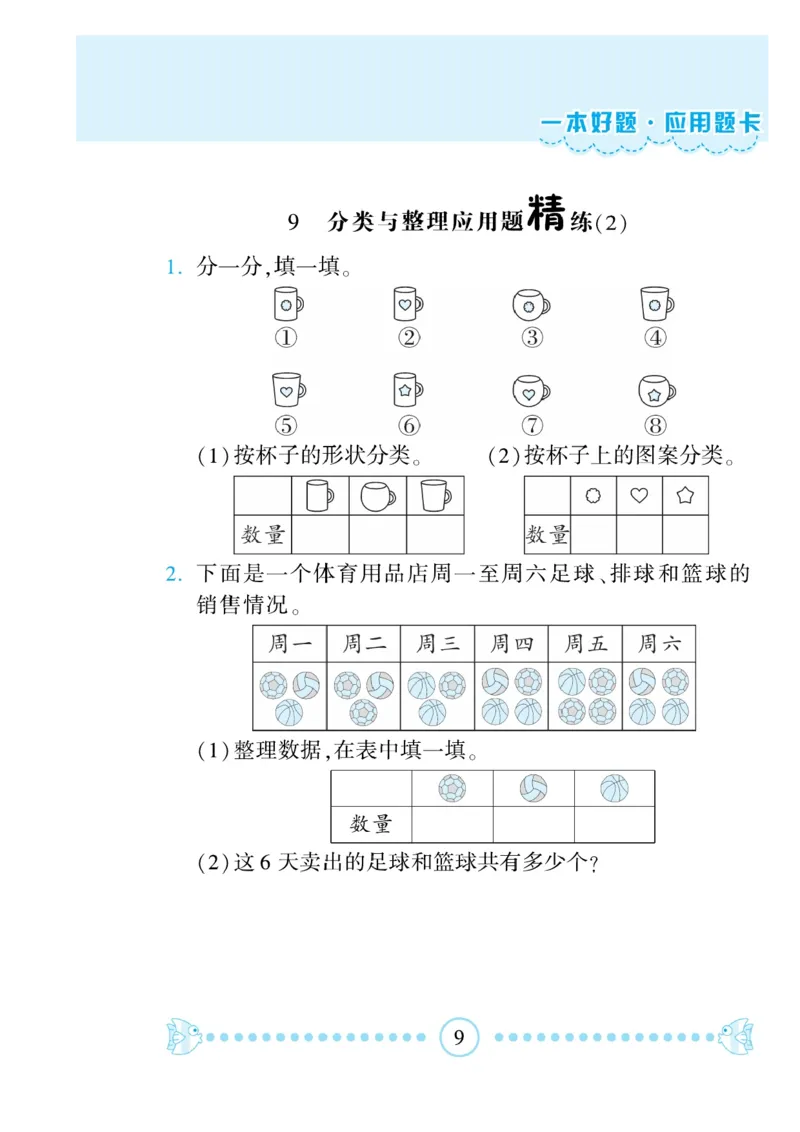 一本好题·应用题卡

9　分类与整理应用题精练(2)

1. 分一分,填一填。

①　②　③　④

⑤　⑥　⑦　⑧

(1)按杯子的形状分类。

| | | | |
|---|---|---|---|
| 数量 | | | |

(2)按杯子上的图案分类。

| | | | |
|---|---|---|---|
| 数量 | | | |

2. 下面是一个体育用品店周一至周六足球、排球和篮球的销售情况。

| 周一 | 周二 | 周三 | 周四 | 周五 | 周六 |
|---|---|---|---|---|---|
| | | | | | |

(1)整理数据,在表中填一填。

| | | | |
|---|---|---|---|
| 数量 | | | |

(2)这6天卖出的足球和篮球共有多少个?

9